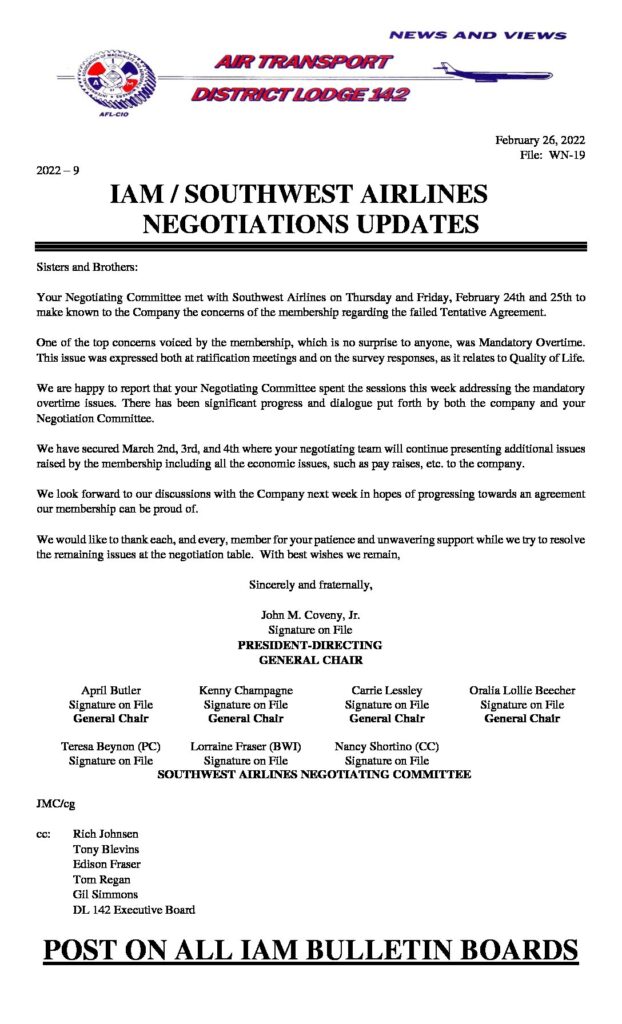 NEWS AND VIEWS

AIR TRANSPORT

DISTRICT LODGE 142

AFL-CIO

February 26, 2022
File: WN-19

2022 – 9

IAM / SOUTHWEST AIRLINES NEGOTIATIONS UPDATES

Sisters and Brothers:

Your Negotiating Committee met with Southwest Airlines on Thursday and Friday, February 24th and 25th to make known to the Company the concerns of the membership regarding the failed Tentative Agreement.

One of the top concerns voiced by the membership, which is no surprise to anyone, was Mandatory Overtime. This issue was expressed both at ratification meetings and on the survey responses, as it relates to Quality of Life.

We are happy to report that your Negotiating Committee spent the sessions this week addressing the mandatory overtime issues. There has been significant progress and dialogue put forth by both the company and your Negotiation Committee.

We have secured March 2nd, 3rd, and 4th where your negotiating team will continue presenting additional issues raised by the membership including all the economic issues, such as pay raises, etc. to the company.

We look forward to our discussions with the Company next week in hopes of progressing towards an agreement our membership can be proud of.

We would like to thank each, and every, member for your patience and unwavering support while we try to resolve the remaining issues at the negotiation table. With best wishes we remain,

Sincerely and fraternally,

John M. Coveny, Jr.
Signature on File
PRESIDENT-DIRECTING
GENERAL CHAIR

April Butler
Signature on File
General Chair

Kenny Champagne
Signature on File
General Chair

Carrie Lessley
Signature on File
General Chair

Oralia Lollie Beecher
Signature on File
General Chair

Teresa Beynon (PC)
Signature on File

Lorraine Fraser (BWI)
Signature on File

Nancy Shortino (CC)
Signature on File

SOUTHWEST AIRLINES NEGOTIATING COMMITTEE

JMC/cg

cc: Rich Johnsen
Tony Blevins
Edison Fraser
Tom Regan
Gil Simmons
DL 142 Executive Board

POST ON ALL IAM BULLETIN BOARDS